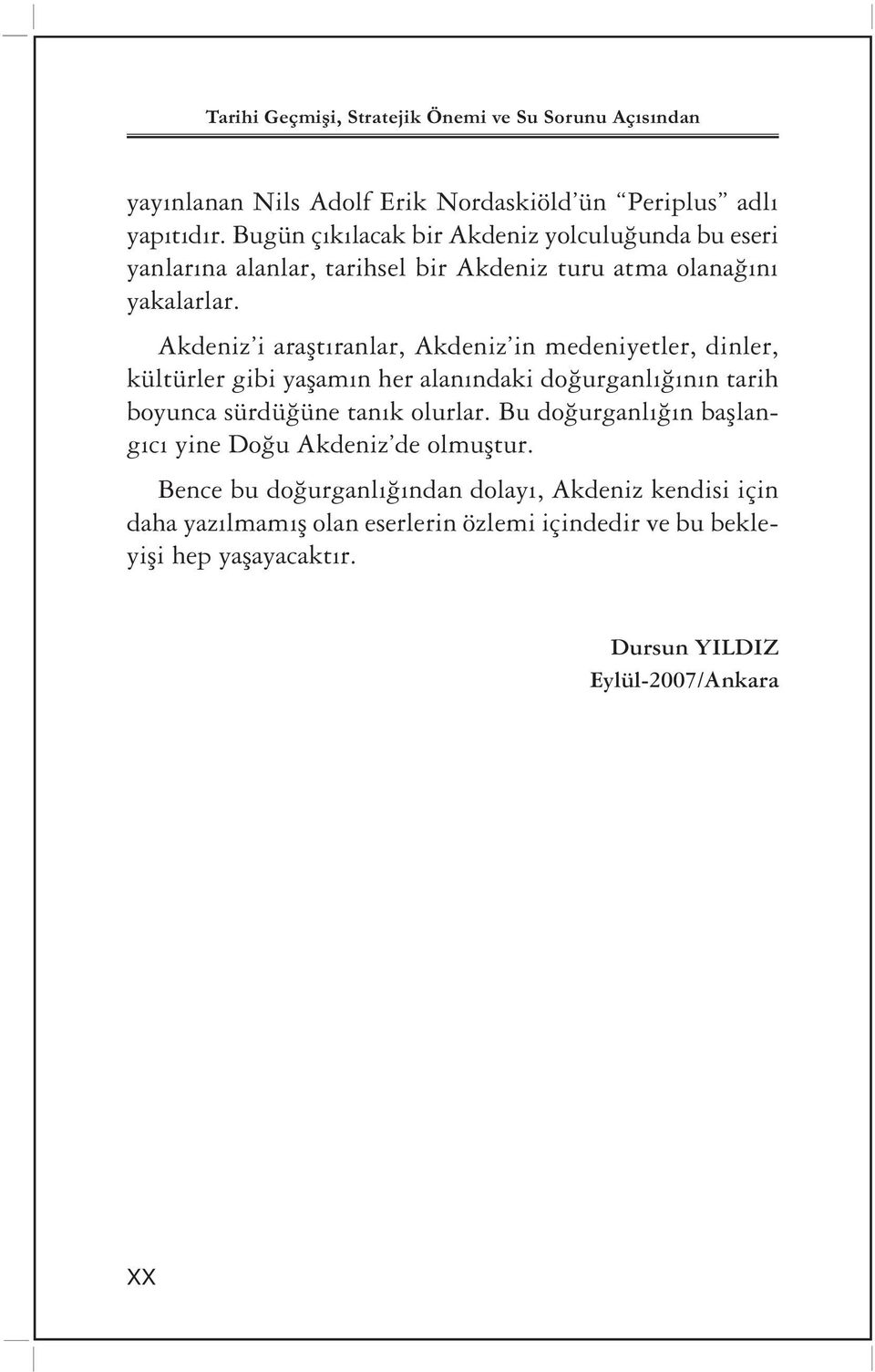 Tarihi Geçmişi, Stratejik Önemi ve Su Sorunu Açısından

yayınlanan Nils Adolf Erik Nordaskiöld'ün "Periplus" adlı yapıtıdır. Bugün çıkılacak bir Akdeniz yolculuğunda bu eseri yanlarına alanlar, tarihsel bir Akdeniz turu atma olanağını yakalarlar.

Akdeniz'i araştıranlar, Akdeniz'in medeniyetler, dinler, kültürler gibi yaşamın her alanındaki doğurganlığının tarih boyunca sürdüğüne tanık olurlar. Bu doğurganlığın başlangıcı yine Doğu Akdeniz'de olmuştur.

Bence bu doğurganlığından dolayı, Akdeniz kendisi için daha yazılmamış olan eserlerin özlemi içindedir ve bu bekleyişi hep yaşayacaktır.

Dursun YILDIZ
Eylül-2007/Ankara

XX